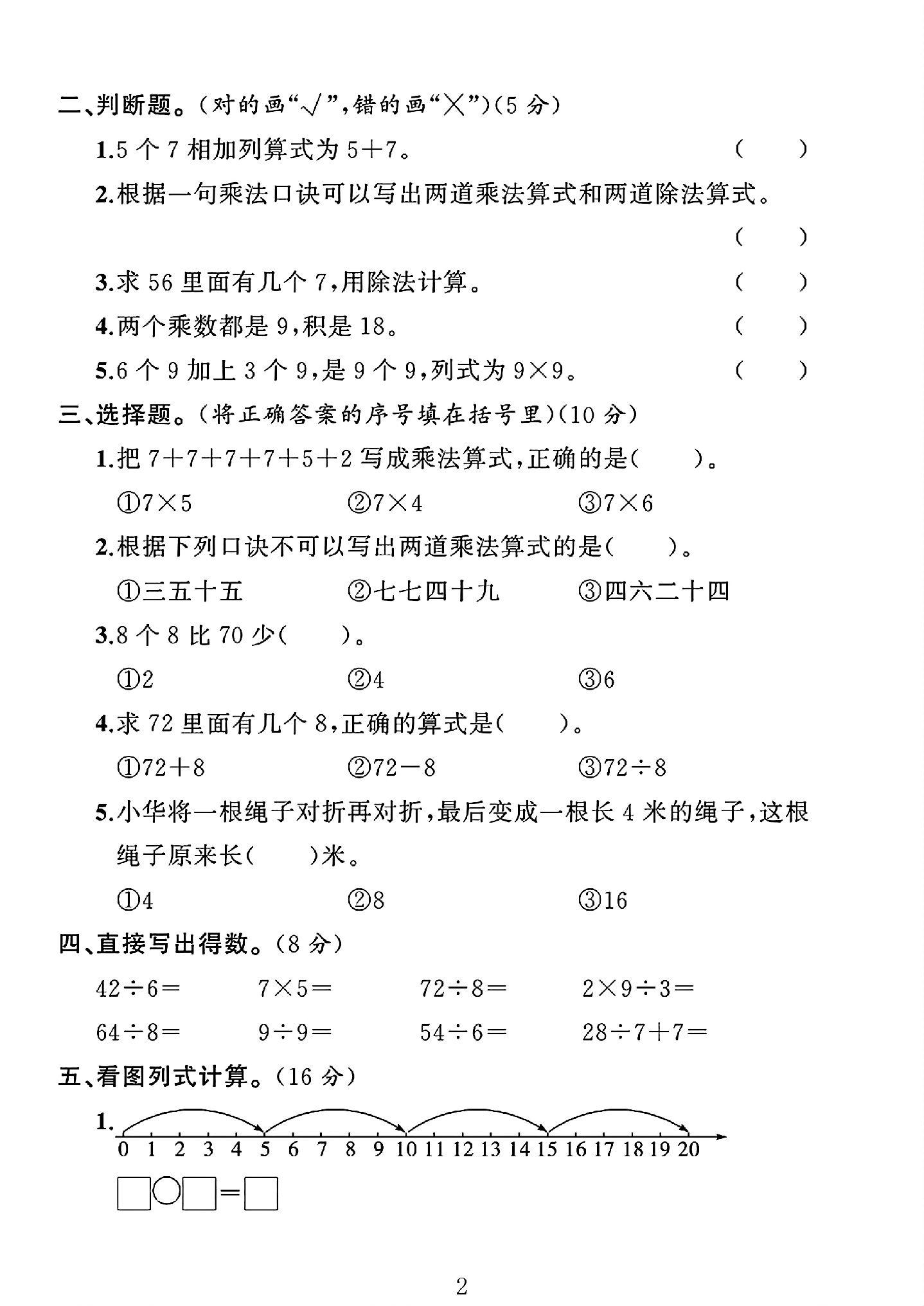 二、判断题。(对的画“√”,错的画“×”)(5分)

1.5个7相加列算式为$5+7$。 (　　)

2.根据一句乘法口诀可以写出两道乘法算式和两道除法算式。 (　　)

3.求56里面有几个7,用除法计算。 (　　)

4.两个乘数都是9,积是18。 (　　)

5.6个9加上3个9,是9个9,列式为$9\times9$。 (　　)

三、选择题。(将正确答案的序号填在括号里)(10分)

1.把$7+7+7+7+5+2$写成乘法算式,正确的是(　　)。

①$7\times5$ ②$7\times4$ ③$7\times6$

2.根据下列口诀不可以写出两道乘法算式的是(　　)。

①三五十五 ②七七四十九 ③四六二十四

3.8个8比70少(　　)。

①2 ②4 ③6

4.求72里面有几个8,正确的算式是(　　)。

①$72+8$ ②$72-8$ ③$72\div8$

5.小华将一根绳子对折再对折,最后变成一根长4米的绳子,这根绳子原来长(　　)米。

①4 ②8 ③16

四、直接写出得数。(8分)

$42\div6=$ $7\times5=$ $72\div8=$ $2\times9\div3=$

$64\div8=$ $9\div9=$ $54\div6=$ $28\div7+7=$

五、看图列式计算。(16分)

1.
0 1 2 3 4 5 6 7 8 9 10 11 12 13 14 15 16 17 18 19 20

□○□=□

2